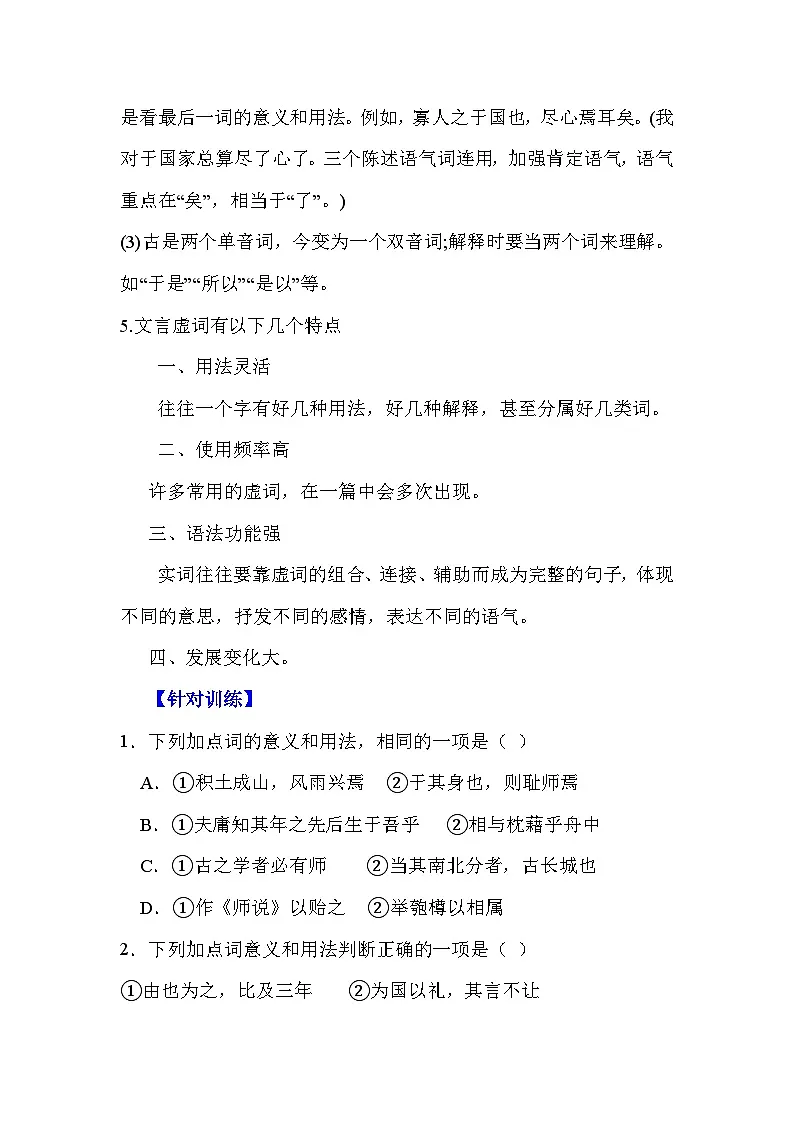 是看最后一词的意义和用法。例如，寡人之于国也，尽心焉耳矣。(我对于国家总算尽了心了。三个陈述语气词连用，加强肯定语气，语气重点在“矣”，相当于“了”。)

(3)古是两个单音词，今变为一个双音词;解释时要当两个词来理解。如“于是”“所以”“是以”等。

5.文言虚词有以下几个特点

一、用法灵活

往往一个字有好几种用法，好几种解释，甚至分属好几类词。

二、使用频率高

许多常用的虚词，在一篇中会多次出现。

三、语法功能强

实词往往要靠虚词的组合、连接、辅助而成为完整的句子，体现不同的意思，抒发不同的感情，表达不同的语气。

四、发展变化大。

【针对训练】

1．下列加点词的意义和用法，相同的一项是（ ）

A．①积土成山，风雨兴焉 ②于其身也，则耻师焉

B．①夫庸知其年之先后生于吾乎 ②相与枕藉乎舟中

C．①古之学者必有师 ②当其南北分者，古长城也

D．①作《师说》以贻之 ②举匏樽以相属

2．下列加点词意义和用法判断正确的一项是（ ）

①由也为之，比及三年 ②为国以礼，其言不让